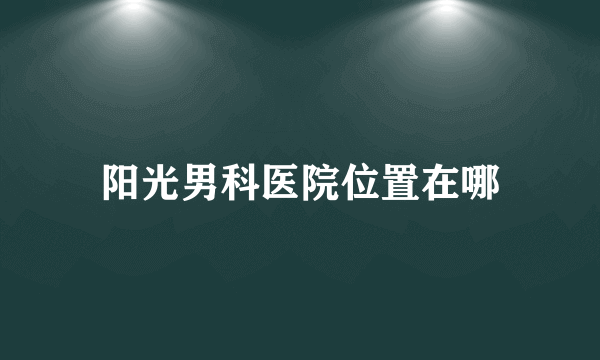 阳光男科医院位置在哪